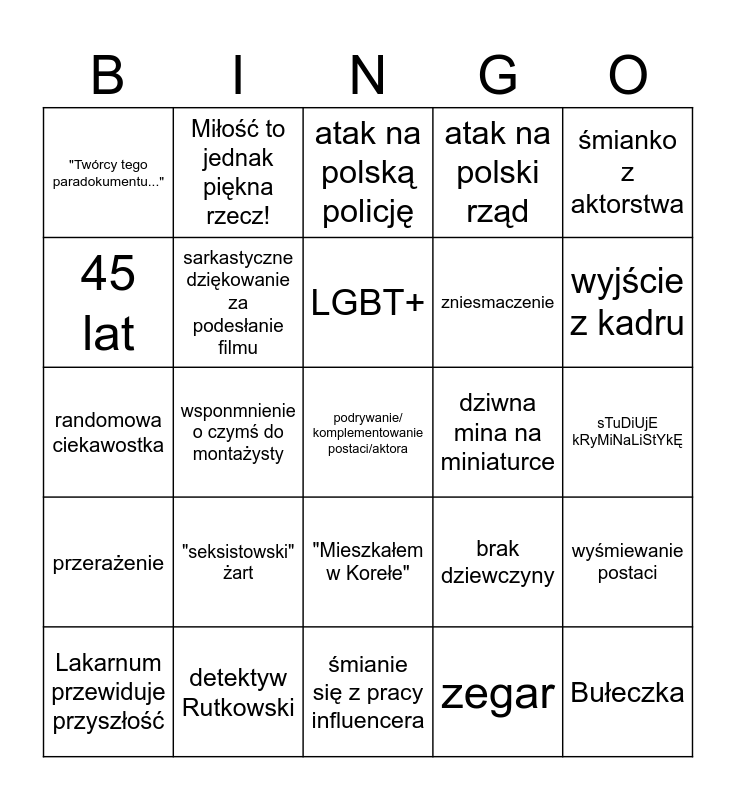 | B | I | N | G | O |
|---|---|---|---|---|
| "Twórcy tego paradokumentu..." | Miłość to jednak piękna rzecz! | atak na polską policję | atak na polski rząd | śmianko z aktorstwa |
| 45 lat | sarkastyczne dziękowanie za podesłanie filmu | LGBT+ | zniesmaczenie | wyjście z kadru |
| randomowa ciekawostka | wsponmnienie o czymś do montażysty | podrywanie/ komplementowanie postaci/aktora | dziwna mina na miniaturce | sTuDiUjE kRyMiNaLiStYkĘ |
| przerażenie | "seksistowski" żart | "Mieszkałem w Korełe" | brak dziewczyny | wyśmiewanie postaci |
| Lakarnum przewiduje przyszłość | detektyw Rutkowski | śmianie się z pracy influencera | zegar | Bułeczka |